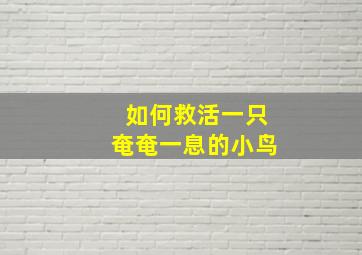 如何救活一只
奄奄一息的小鸟